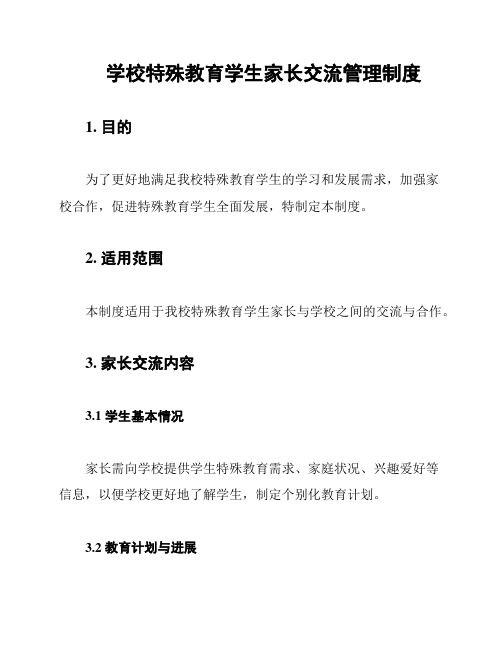 学校特殊教育学生家长交流管理制度

1. 目的

为了更好地满足我校特殊教育学生的学习和发展需求，加强家校合作，促进特殊教育学生全面发展，特制定本制度。

2. 适用范围

本制度适用于我校特殊教育学生家长与学校之间的交流与合作。

3. 家长交流内容

3.1 学生基本情况

家长需向学校提供学生特殊教育需求、家庭状况、兴趣爱好等信息，以便学校更好地了解学生，制定个别化教育计划。

3.2 教育计划与进展